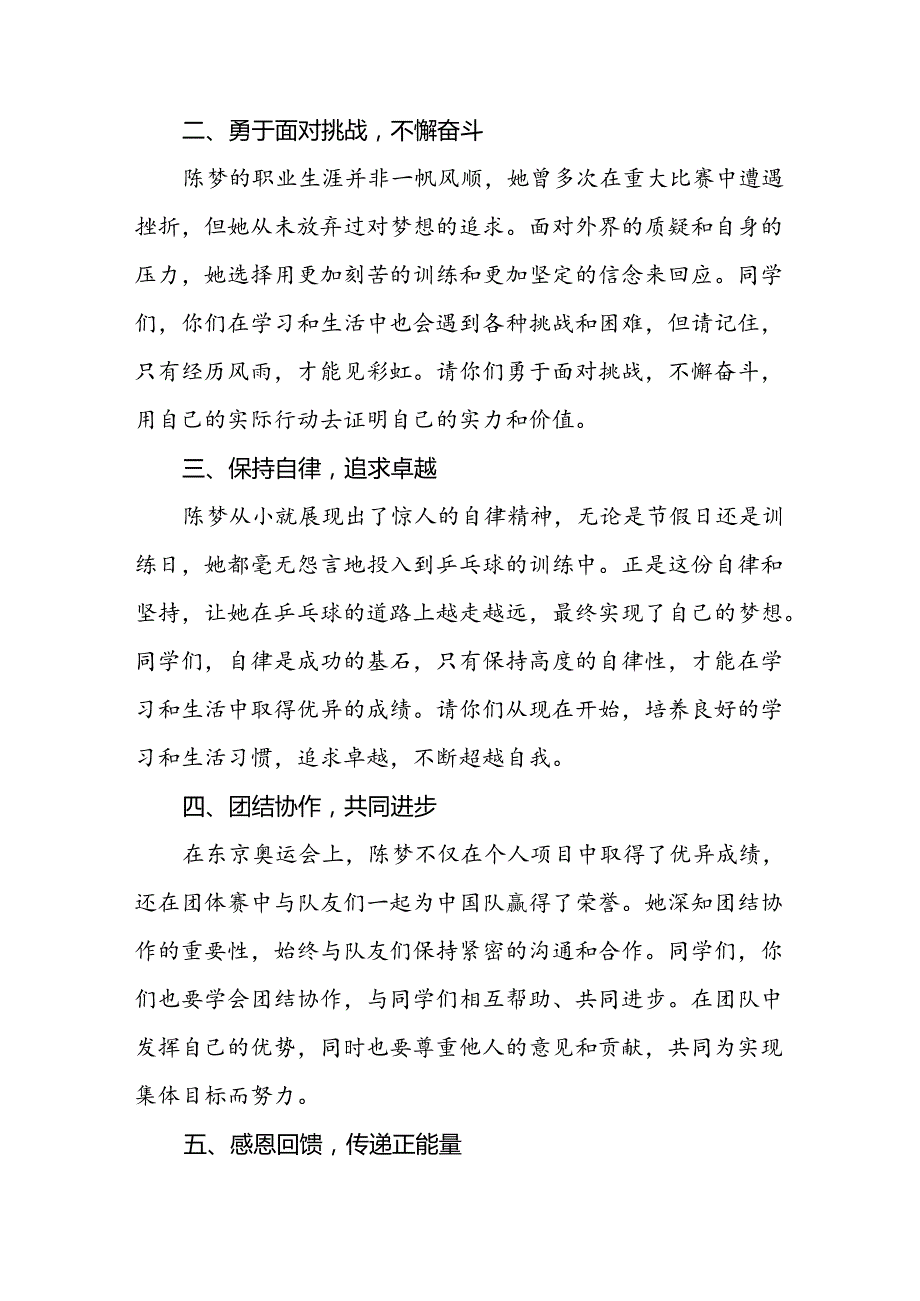 二、勇于面对挑战，不懈奋斗

陈梦的职业生涯并非一帆风顺，她曾多次在重大比赛中遭遇挫折，但她从未放弃过对梦想的追求。面对外界的质疑和自身的压力，她选择用更加刻苦的训练和更加坚定的信念来回应。同学们，你们在学习和生活中也会遇到各种挑战和困难，但请记住，只有经历风雨，才能见彩虹。请你们勇于面对挑战，不懈奋斗，用自己的实际行动去证明自己的实力和价值。

三、保持自律，追求卓越

陈梦从小就展现出了惊人的自律精神，无论是节假日还是训练日，她都毫无怨言地投入到乒乓球的训练中。正是这份自律和坚持，让她在乒乓球的道路上越走越远，最终实现了自己的梦想。同学们，自律是成功的基石，只有保持高度的自律性，才能在学习和生活中取得优异的成绩。请你们从现在开始，培养良好的学习和生活习惯，追求卓越，不断超越自我。

四、团结协作，共同进步

在东京奥运会上，陈梦不仅在个人项目中取得了优异成绩，还在团体赛中与队友们一起为中国队赢得了荣誉。她深知团结协作的重要性，始终与队友们保持紧密的沟通和合作。同学们，你们也要学会团结协作，与同学们相互帮助、共同进步。在团队中发挥自己的优势，同时也要尊重他人的意见和贡献，共同为实现集体目标而努力。

五、感恩回馈，传递正能量